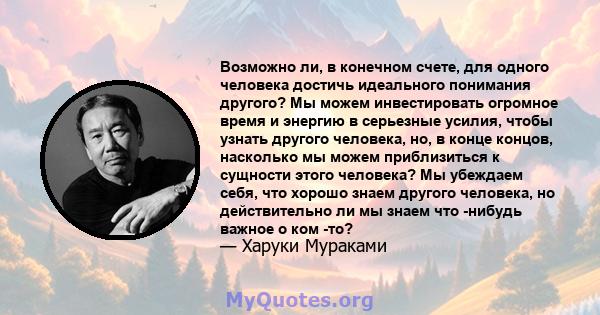 Возможно ли, в конечном счете, для одного человека достичь идеального понимания другого? Мы можем инвестировать огромное время и энергию в серьезные усилия, чтобы узнать другого человека, но, в конце концов, насколько мы можем приблизиться к сущности этого человека? Мы убеждаем себя, что хорошо знаем другого человека, но действительно ли мы знаем что -нибудь важное о ком -то?
— Харуки Мураками

MyQuotes.org